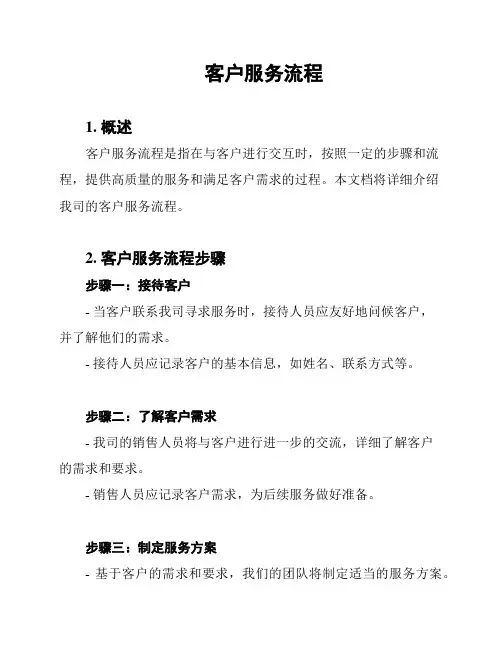 客户服务流程

1. 概述

客户服务流程是指在与客户进行交互时，按照一定的步骤和流程，提供高质量的服务和满足客户需求的过程。本文档将详细介绍我司的客户服务流程。

2. 客户服务流程步骤

步骤一：接待客户

- 当客户联系我司寻求服务时，接待人员应友好地问候客户，并了解他们的需求。

- 接待人员应记录客户的基本信息，如姓名、联系方式等。

步骤二：了解客户需求

- 我司的销售人员将与客户进行进一步的交流，详细了解客户的需求和要求。

- 销售人员应记录客户需求，为后续服务做好准备。

步骤三：制定服务方案

- 基于客户的需求和要求，我们的团队将制定适当的服务方案。